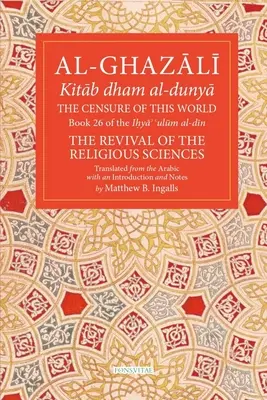 AL-GHAZĀLĪ
Kitāb dham al-dunyā
THE CENSURE OF THIS WORLD
Book 26 of the Iḥyāʾ ʿulūm al-dīn
THE REVIVAL OF THE RELIGIOUS SCIENCES

Translated from the Arabic with an Introduction and Notes by Matthew B. Ingalls

FONS VITAE